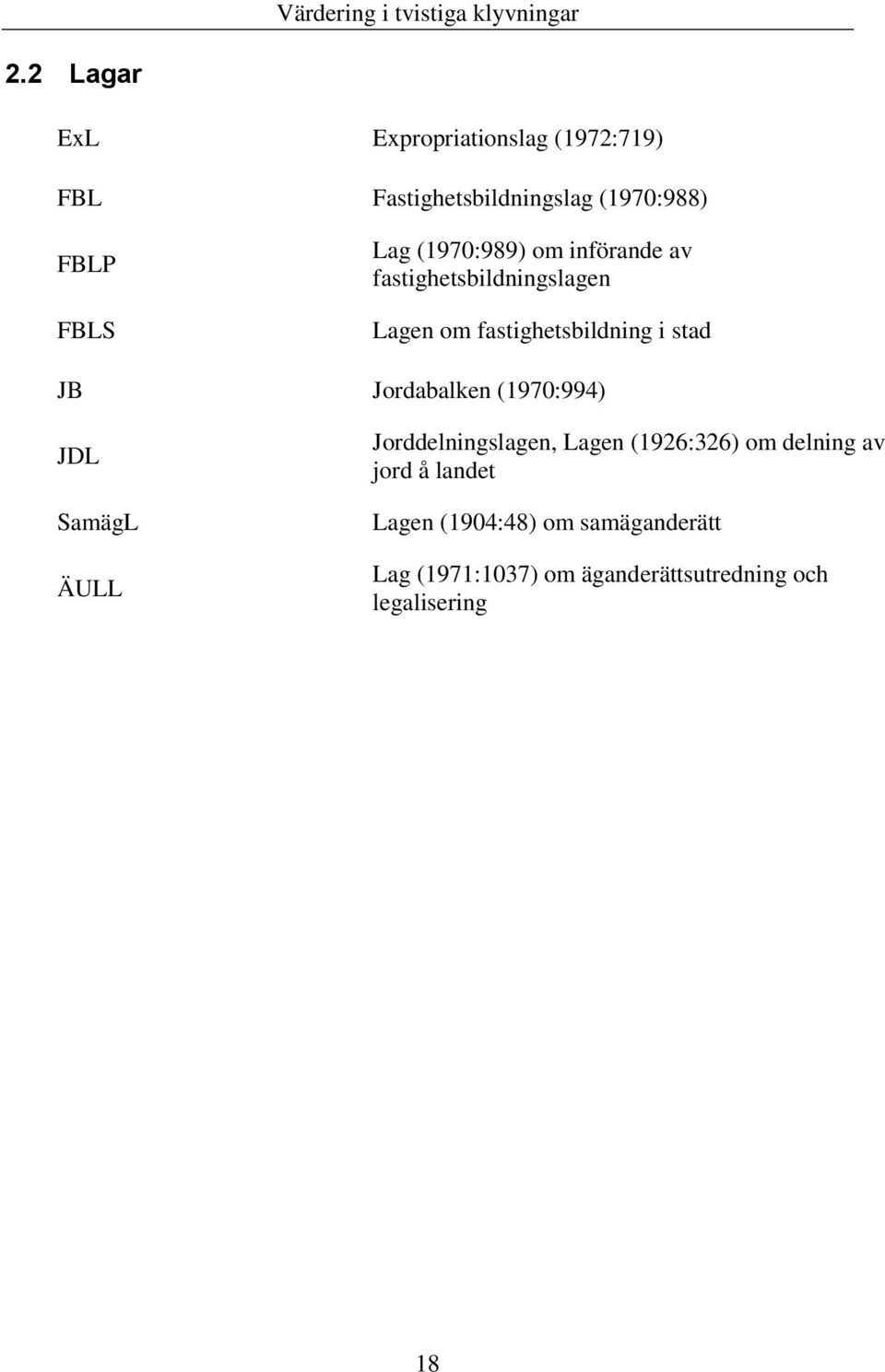 Värdering i tvistiga klyvningar

2.2 Lagar

| | |
|---|---|
| ExL | Expropriationslag (1972:719) |
| FBL | Fastighetsbildningslag (1970:988) |
| FBLP | Lag (1970:989) om införande av fastighetsbildningslagen |
| FBLS | Lagen om fastighetsbildning i stad |
| JB | Jordabalken (1970:994) |
| JDL | Jorddelningslagen, Lagen (1926:326) om delning av jord å landet |
| SamägL | Lagen (1904:48) om samäganderätt |
| ÄULL | Lag (1971:1037) om äganderättsutredning och legalisering |

18